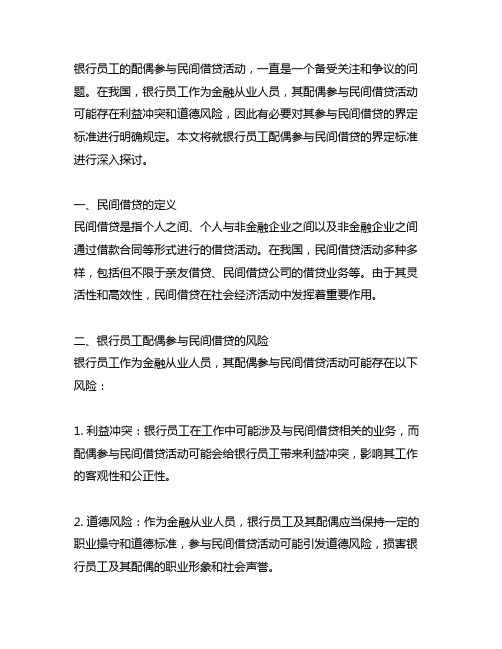 银行员工的配偶参与民间借贷活动，一直是一个备受关注和争议的问题。在我国，银行员工作为金融从业人员，其配偶参与民间借贷活动可能存在利益冲突和道德风险，因此有必要对其参与民间借贷的界定标准进行明确规定。本文将就银行员工配偶参与民间借贷的界定标准进行深入探讨。

一、民间借贷的定义
民间借贷是指个人之间、个人与非金融企业之间以及非金融企业之间通过借款合同等形式进行的借贷活动。在我国，民间借贷活动多种多样，包括但不限于亲友借贷、民间借贷公司的借贷业务等。由于其灵活性和高效性，民间借贷在社会经济活动中发挥着重要作用。

二、银行员工配偶参与民间借贷的风险
银行员工作为金融从业人员，其配偶参与民间借贷活动可能存在以下风险：

1. 利益冲突：银行员工在工作中可能涉及与民间借贷相关的业务，而配偶参与民间借贷活动可能会给银行员工带来利益冲突，影响其工作的客观性和公正性。

2. 道德风险：作为金融从业人员，银行员工及其配偶应当保持一定的职业操守和道德标准，参与民间借贷活动可能引发道德风险，损害银行员工及其配偶的职业形象和社会声誉。